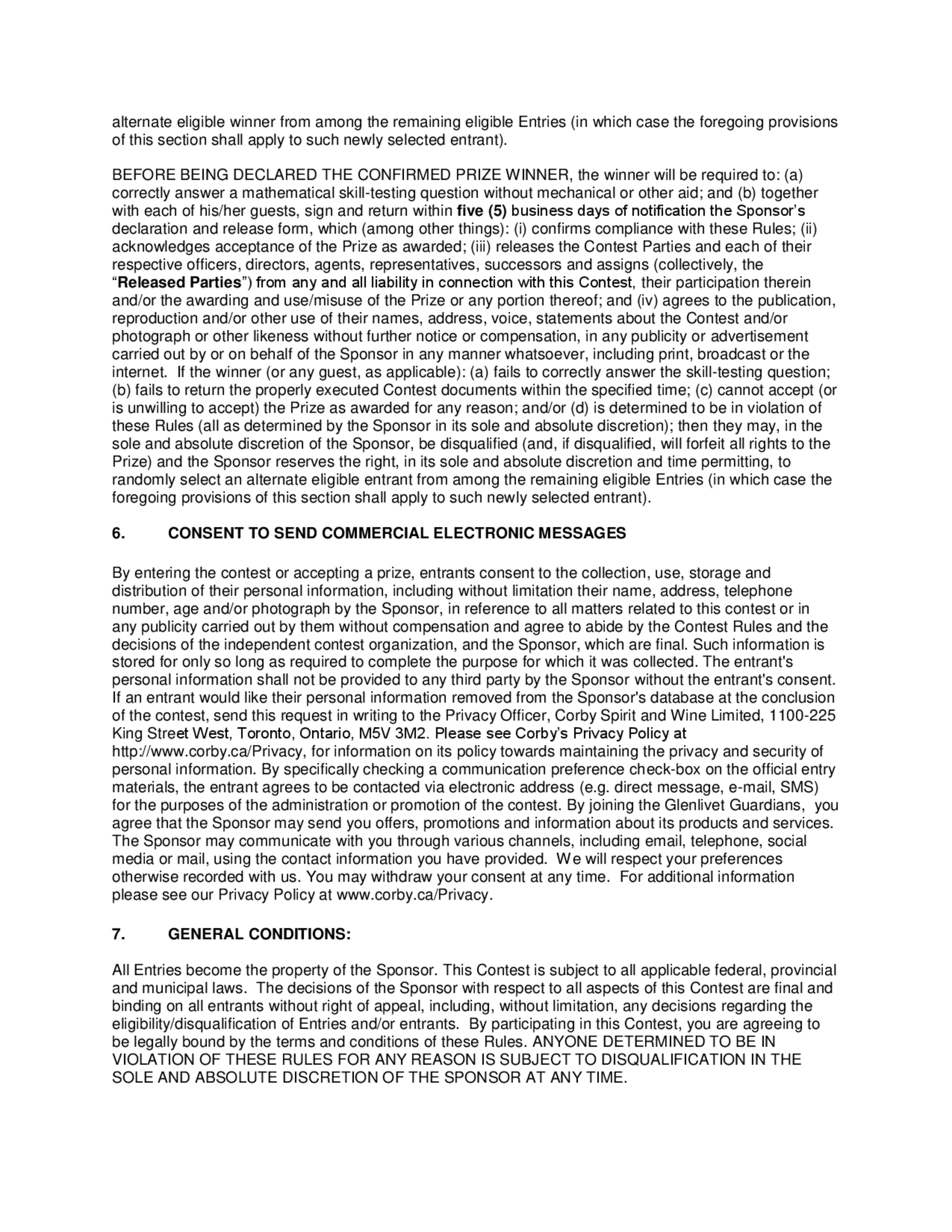 alternate eligible winner from among the remaining eligible Entries (in which case the foregoing provisions of this section shall apply to such newly selected entrant).

BEFORE BEING DECLARED THE CONFIRMED PRIZE WINNER, the winner will be required to: (a) correctly answer a mathematical skill-testing question without mechanical or other aid; and (b) together with each of his/her guests, sign and return within five (5) business days of notification the Sponsor's declaration and release form, which (among other things): (i) confirms compliance with these Rules; (ii) acknowledges acceptance of the Prize as awarded; (iii) releases the Contest Parties and each of their respective officers, directors, agents, representatives, successors and assigns (collectively, the "Released Parties") from any and all liability in connection with this Contest, their participation therein and/or the awarding and use/misuse of the Prize or any portion thereof; and (iv) agrees to the publication, reproduction and/or other use of their names, address, voice, statements about the Contest and/or photograph or other likeness without further notice or compensation, in any publicity or advertisement carried out by or on behalf of the Sponsor in any manner whatsoever, including print, broadcast or the internet. If the winner (or any guest, as applicable): (a) fails to correctly answer the skill-testing question; (b) fails to return the properly executed Contest documents within the specified time; (c) cannot accept (or is unwilling to accept) the Prize as awarded for any reason; and/or (d) is determined to be in violation of these Rules (all as determined by the Sponsor in its sole and absolute discretion); then they may, in the sole and absolute discretion of the Sponsor, be disqualified (and, if disqualified, will forfeit all rights to the Prize) and the Sponsor reserves the right, in its sole and absolute discretion and time permitting, to randomly select an alternate eligible entrant from among the remaining eligible Entries (in which case the foregoing provisions of this section shall apply to such newly selected entrant).

6. CONSENT TO SEND COMMERCIAL ELECTRONIC MESSAGES

By entering the contest or accepting a prize, entrants consent to the collection, use, storage and distribution of their personal information, including without limitation their name, address, telephone number, age and/or photograph by the Sponsor, in reference to all matters related to this contest or in any publicity carried out by them without compensation and agree to abide by the Contest Rules and the decisions of the independent contest organization, and the Sponsor, which are final. Such information is stored for only so long as required to complete the purpose for which it was collected. The entrant's personal information shall not be provided to any third party by the Sponsor without the entrant's consent. If an entrant would like their personal information removed from the Sponsor's database at the conclusion of the contest, send this request in writing to the Privacy Officer, Corby Spirit and Wine Limited, 1100-225 King Street West, Toronto, Ontario, M5V 3M2. Please see Corby's Privacy Policy at http://www.corby.ca/Privacy, for information on its policy towards maintaining the privacy and security of personal information. By specifically checking a communication preference check-box on the official entry materials, the entrant agrees to be contacted via electronic address (e.g. direct message, e-mail, SMS) for the purposes of the administration or promotion of the contest. By joining the Glenlivet Guardians, you agree that the Sponsor may send you offers, promotions and information about its products and services. The Sponsor may communicate with you through various channels, including email, telephone, social media or mail, using the contact information you have provided. We will respect your preferences otherwise recorded with us. You may withdraw your consent at any time. For additional information please see our Privacy Policy at www.corby.ca/Privacy.

7. GENERAL CONDITIONS:

All Entries become the property of the Sponsor. This Contest is subject to all applicable federal, provincial and municipal laws. The decisions of the Sponsor with respect to all aspects of this Contest are final and binding on all entrants without right of appeal, including, without limitation, any decisions regarding the eligibility/disqualification of Entries and/or entrants. By participating in this Contest, you are agreeing to be legally bound by the terms and conditions of these Rules. ANYONE DETERMINED TO BE IN VIOLATION OF THESE RULES FOR ANY REASON IS SUBJECT TO DISQUALIFICATION IN THE SOLE AND ABSOLUTE DISCRETION OF THE SPONSOR AT ANY TIME.